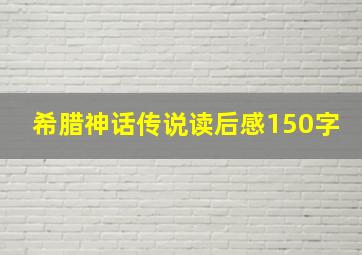 希腊神话传说读后感150字